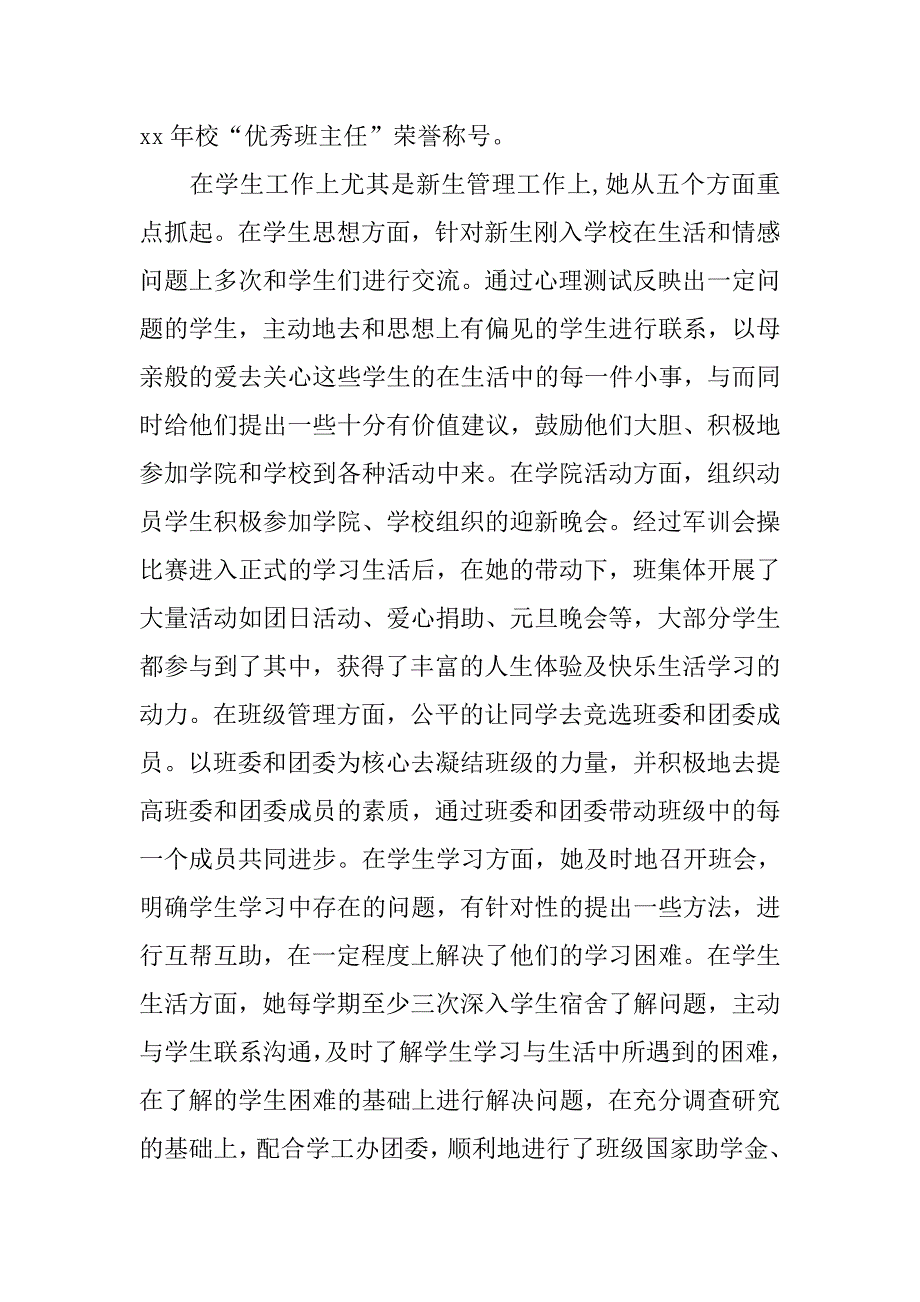 xx 年校“优秀班主任”荣誉称号。

在学生工作上尤其是新生管理工作上，她从五个方面重点抓起。在学生思想方面，针对新生刚入学校在生活和情感问题上多次和学生们进行交流。通过心理测试反映出一定问题的学生，主动地去和思想上有偏见的学生进行联系，以母亲般的爱去关心这些学生的在生活中的每一件小事，与而同时给他们提出一些十分有价值建议，鼓励他们大胆、积极地参加学院和学校到各种活动中来。在学院活动方面，组织动员学生积极参加学院、学校组织的迎新晚会。经过军训会操比赛进入正式的学习生活后，在她的带动下，班集体开展了大量活动如团日活动、爱心捐助、元旦晚会等，大部分学生都参与到了其中，获得了丰富的人生体验及快乐生活学习的动力。在班级管理方面，公平的让同学去竞选班委和团委成员。以班委和团委为核心去凝结班级的力量，并积极地去提高班委和团委成员的素质，通过班委和团委带动班级中的每一个成员共同进步。在学生学习方面，她及时地召开班会，明确学生学习中存在的问题，有针对性的提出一些方法，进行互帮互助，在一定程度上解决了他们的学习困难。在学生生活方面，她每学期至少三次深入学生宿舍了解问题，主动与学生联系沟通，及时了解学生学习与生活中所遇到的困难，在了解的学生困难的基础上进行解决问题，在充分调查研究的基础上，配合学工办团委，顺利地进行了班级国家助学金、